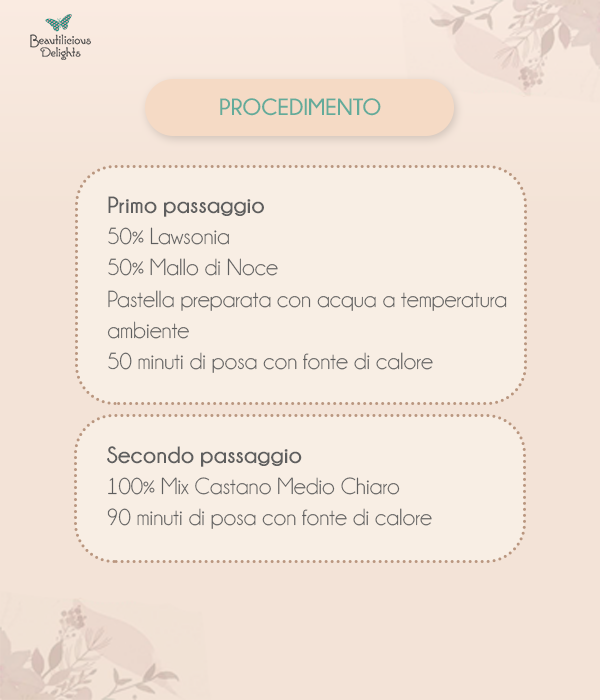 Beautilicious Delights

PROCEDIMENTO

Primo passaggio
50% Lawsonia
50% Mallo di Noce
Pastella preparata con acqua a temperatura ambiente
50 minuti di posa con fonte di calore

Secondo passaggio
100% Mix Castano Medio Chiaro
90 minuti di posa con fonte di calore